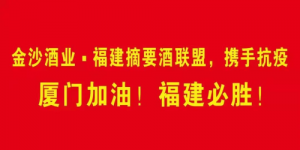 金沙酒业·福建摘要酒联盟，携手抗疫

厦门加油！福建必胜！